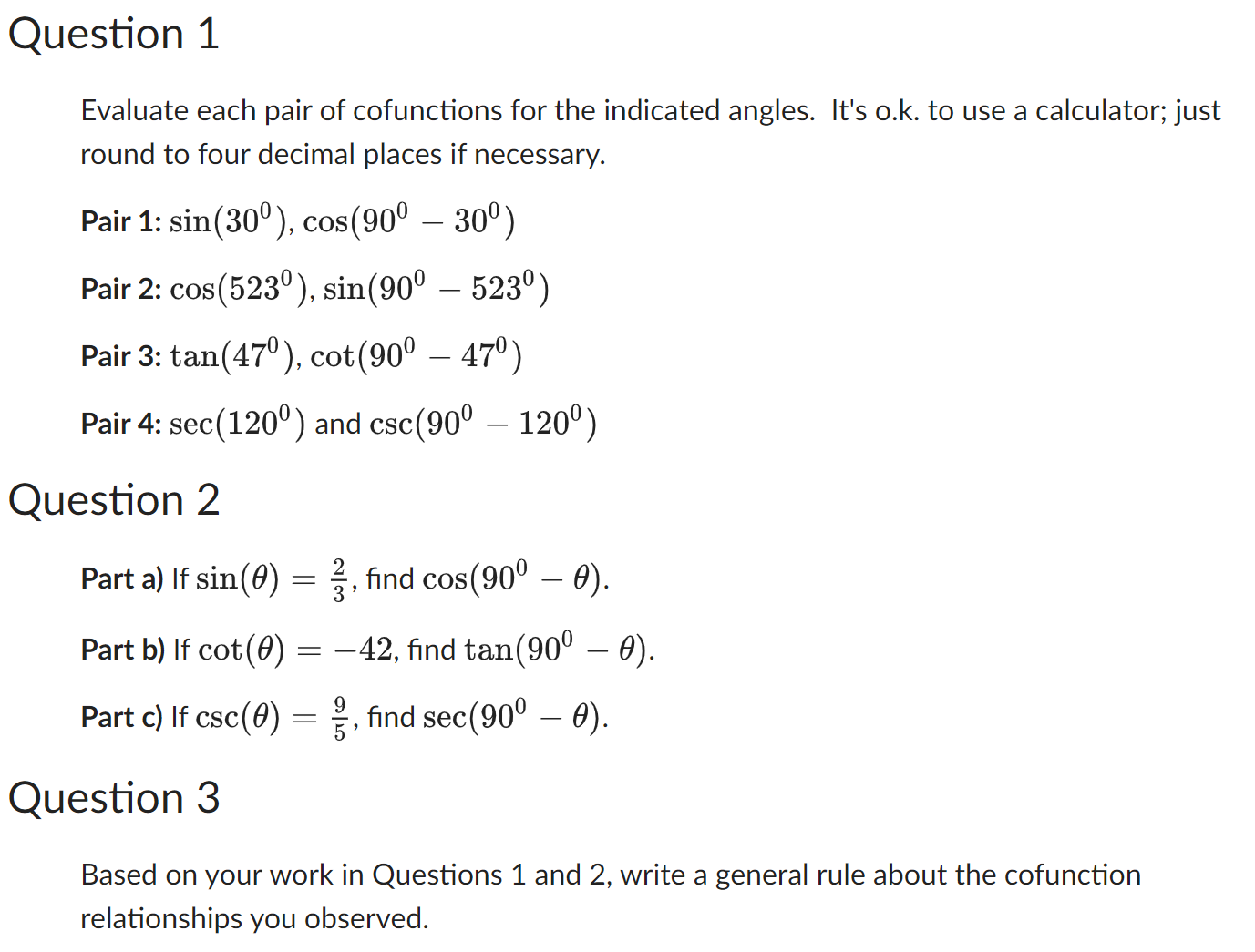 Question 1

Evaluate each pair of cofunctions for the indicated angles. It's o.k. to use a calculator; just round to four decimal places if necessary.

Pair 1: $\sin(30^0)$, $\cos(90^0 - 30^0)$

Pair 2: $\cos(523^0)$, $\sin(90^0 - 523^0)$

Pair 3: $\tan(47^0)$, $\cot(90^0 - 47^0)$

Pair 4: $\sec(120^0)$ and $\csc(90^0 - 120^0)$

Question 2

Part a) If $\sin(\theta) = \frac{2}{3}$, find $\cos(90^0 - \theta)$.

Part b) If $\cot(\theta) = -42$, find $\tan(90^0 - \theta)$.

Part c) If $\csc(\theta) = \frac{9}{5}$, find $\sec(90^0 - \theta)$.

Question 3

Based on your work in Questions 1 and 2, write a general rule about the cofunction relationships you observed.